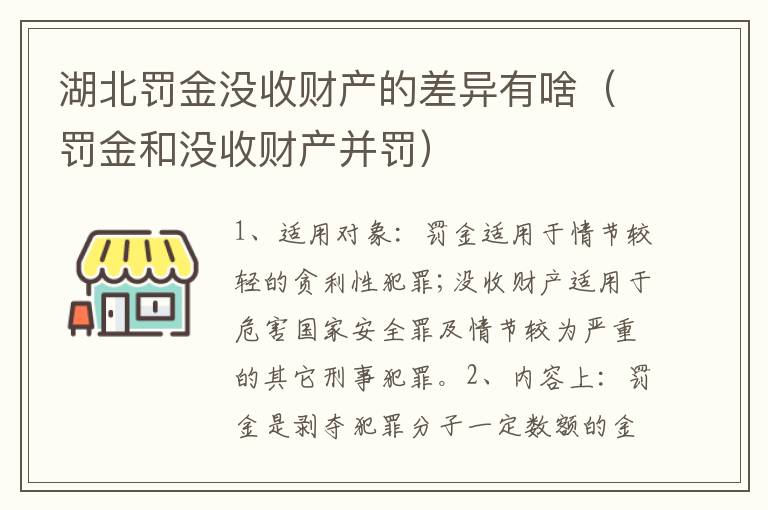 湖北罚金没收财产的差异有啥（罚金和没收财产并罚）

1、适用对象：罚金适用于情节较轻的贪利性犯罪；没收财产适用于危害国家安全罪及情节较为严重的其它刑事犯罪。2、内容上：罚金是剥夺犯罪分子一定数额的金